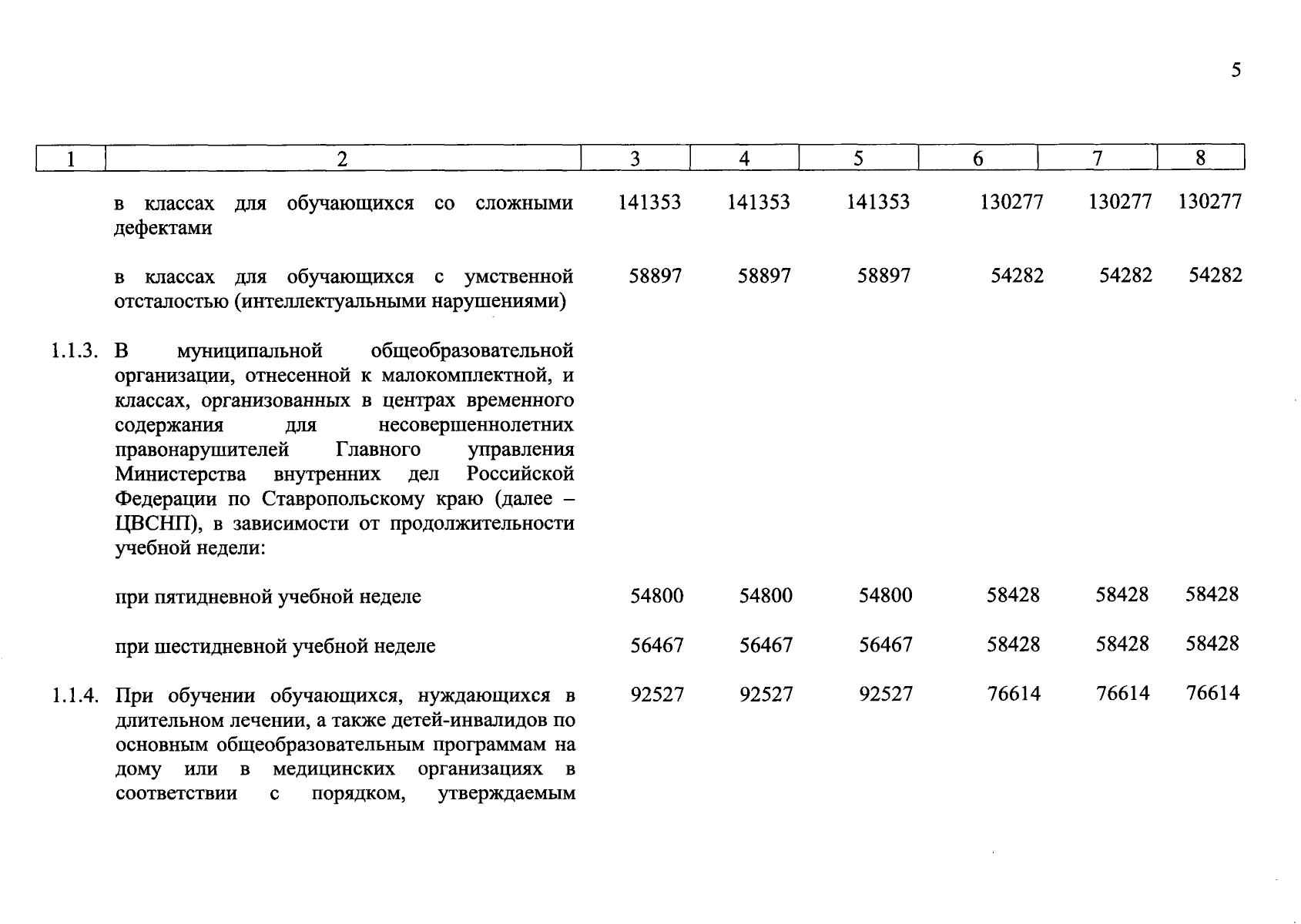 5

| 1 | 2 | 3 | 4 | 5 | 6 | 7 | 8 |
|---|---|---|---|---|---|---|---|
| | в классах для обучающихся со сложными дефектами | 141353 | 141353 | 141353 | 130277 | 130277 | 130277 |
| | в классах для обучающихся с умственной отсталостью (интеллектуальными нарушениями) | 58897 | 58897 | 58897 | 54282 | 54282 | 54282 |
| 1.1.3. | В муниципальной общеобразовательной организации, отнесенной к малокомплектной, и классах, организованных в центрах временного содержания для несовершеннолетних правонарушителей Главного управления Министерства внутренних дел Российской Федерации по Ставропольскому краю (далее – ЦВСНП), в зависимости от продолжительности учебной недели: | | | | | | |
| | при пятидневной учебной неделе | 54800 | 54800 | 54800 | 58428 | 58428 | 58428 |
| | при шестидневной учебной неделе | 56467 | 56467 | 56467 | 58428 | 58428 | 58428 |
| 1.1.4. | При обучении обучающихся, нуждающихся в длительном лечении, а также детей-инвалидов по основным общеобразовательным программам на дому или в медицинских организациях в соответствии с порядком, утверждаемым | 92527 | 92527 | 92527 | 76614 | 76614 | 76614 |